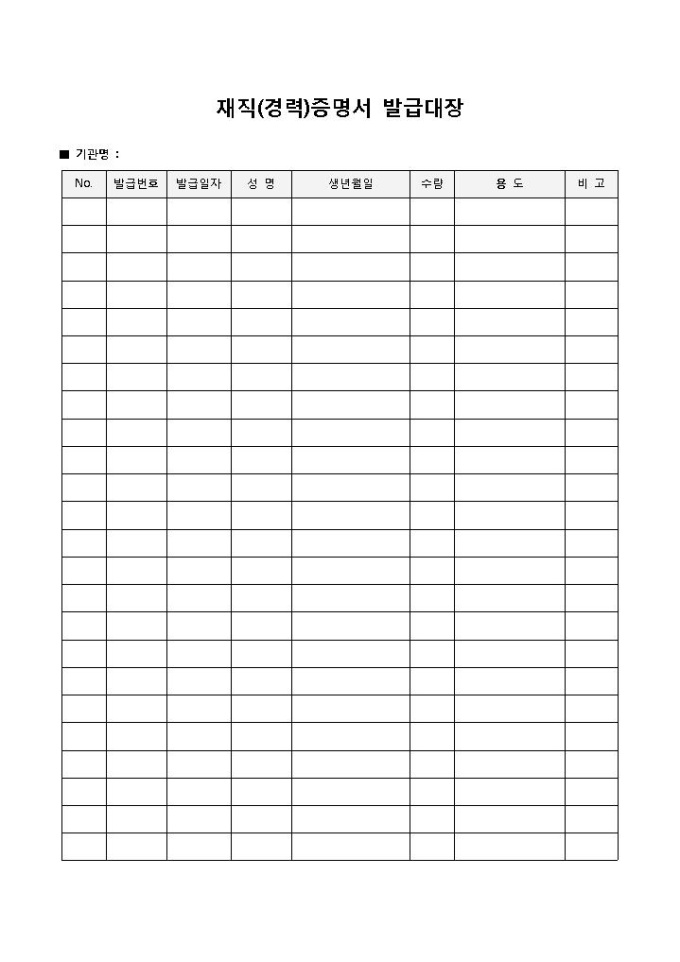 재직(경력)증명서 발급대장

■ 기관명 :

| No. | 발급번호 | 발급일자 | 성 명 | 생년월일 | 수량 | 용 도 | 비 고 |
|---|---|---|---|---|---|---|---|
| | | | | | | | |
| | | | | | | | |
| | | | | | | | |
| | | | | | | | |
| | | | | | | | |
| | | | | | | | |
| | | | | | | | |
| | | | | | | | |
| | | | | | | | |
| | | | | | | | |
| | | | | | | | |
| | | | | | | | |
| | | | | | | | |
| | | | | | | | |
| | | | | | | | |
| | | | | | | | |
| | | | | | | | |
| | | | | | | | |
| | | | | | | | |
| | | | | | | | |
| | | | | | | | |
| | | | | | | | |
| | | | | | | | |
| | | | | | | | |